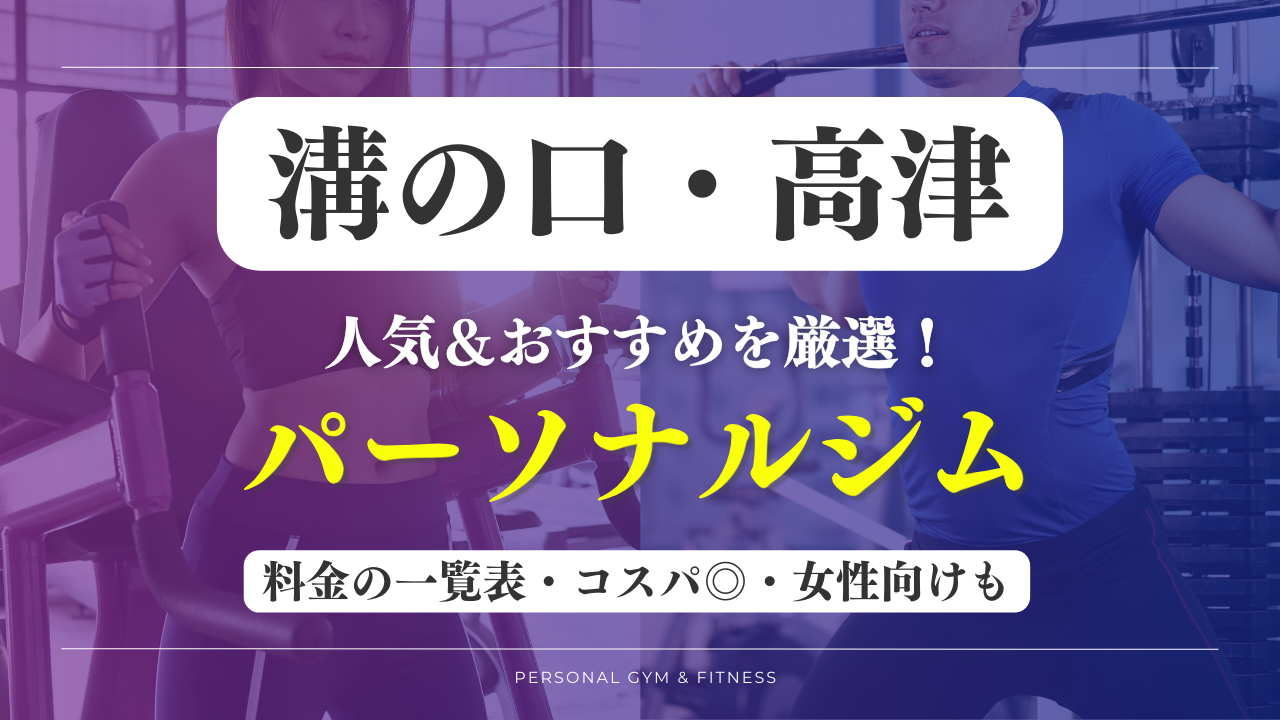 溝の口・高津

人気＆おすすめを厳選！

パーソナルジム

料金の一覧表・コスパ◎・女性向けも

PERSONAL GYM & FITNESS